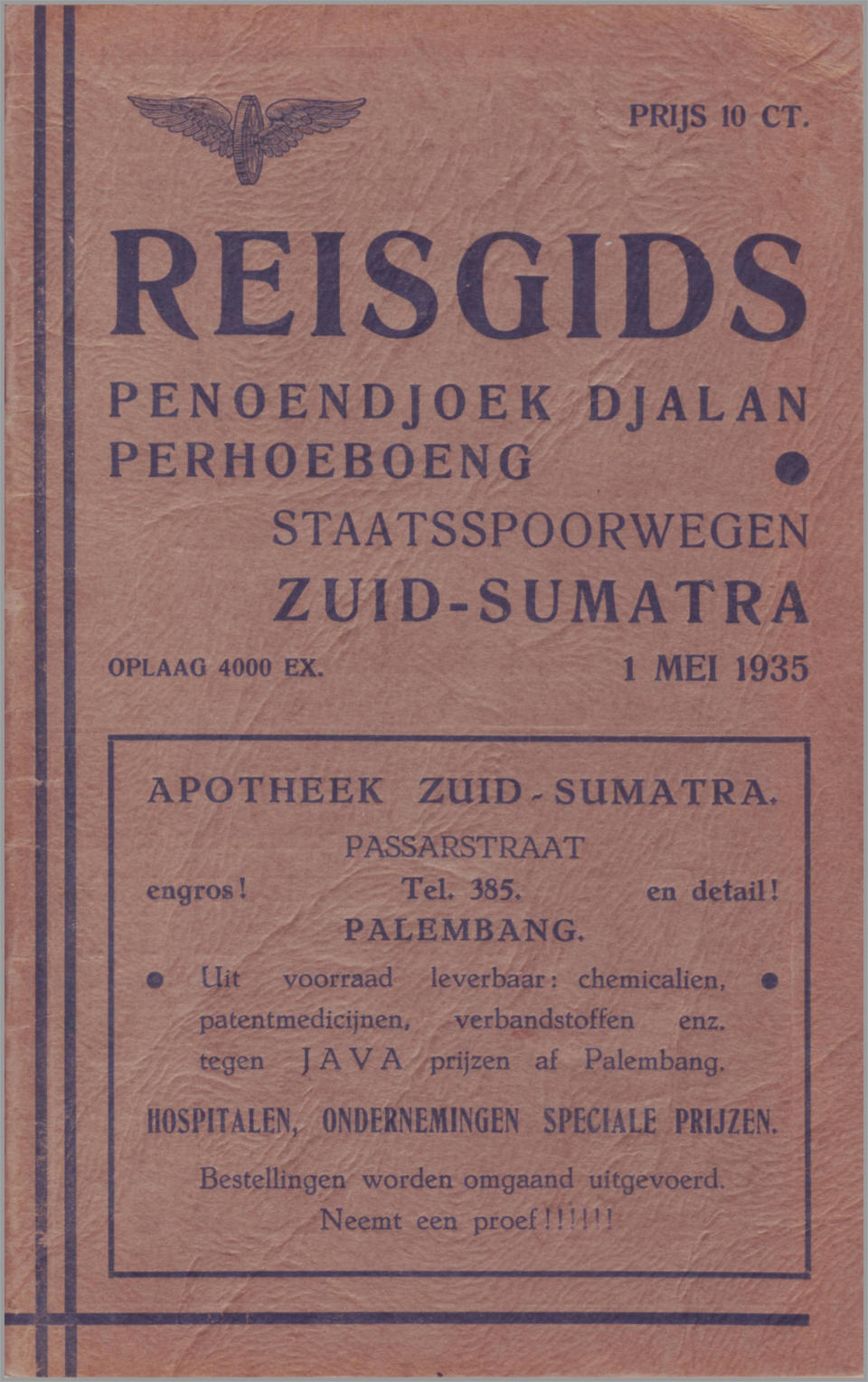 PRIJS 10 CT.

REISGIDS

PENOENDJOEK DJALAN PERHOEBOENG

STAATSSPOORWEGEN

ZUID-SUMATRA

OPLAAG 4000 EX.

1 MEI 1935

APOTHEEK ZUID-SUMATRA.

PASSARSTRAAT

engros! Tel. 385. en detail!

PALEMBANG.

Uit voorraad leverbaar: chemicalien, patentmedicijnen, verbandstoffen enz. tegen JAVA prijzen af Palembang.

HOSPITALEN, ONDERNEMINGEN SPECIALE PRIJZEN.

Bestellingen worden omgaand uitgevoerd. Neemt een proef!!!!!!